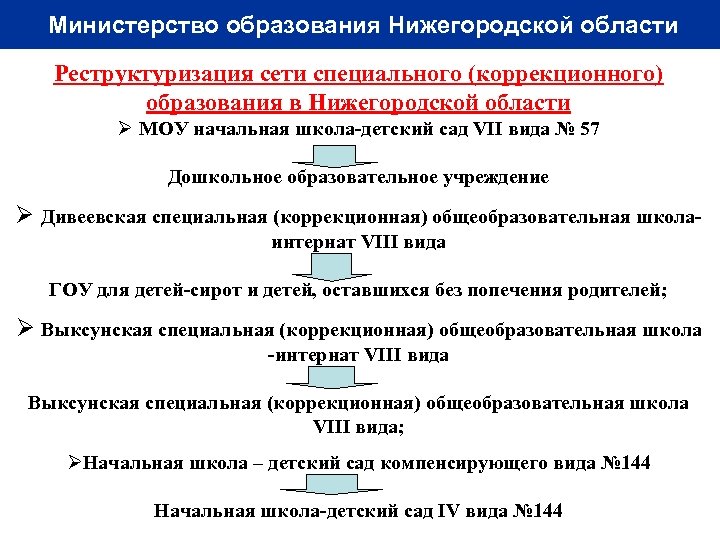 Министерство образования Нижегородской области

Реструктуризация сети специального (коррекционного) образования в Нижегородской области

➢ МОУ начальная школа-детский сад VII вида № 57

Дошкольное образовательное учреждение

➢ Дивеевская специальная (коррекционная) общеобразовательная школа-интернат VIII вида

ГОУ для детей-сирот и детей, оставшихся без попечения родителей;

➢ Выксунская специальная (коррекционная) общеобразовательная школа -интернат VIII вида

Выксунская специальная (коррекционная) общеобразовательная школа VIII вида;

➢Начальная школа – детский сад компенсирующего вида №144

Начальная школа-детский сад IV вида №144